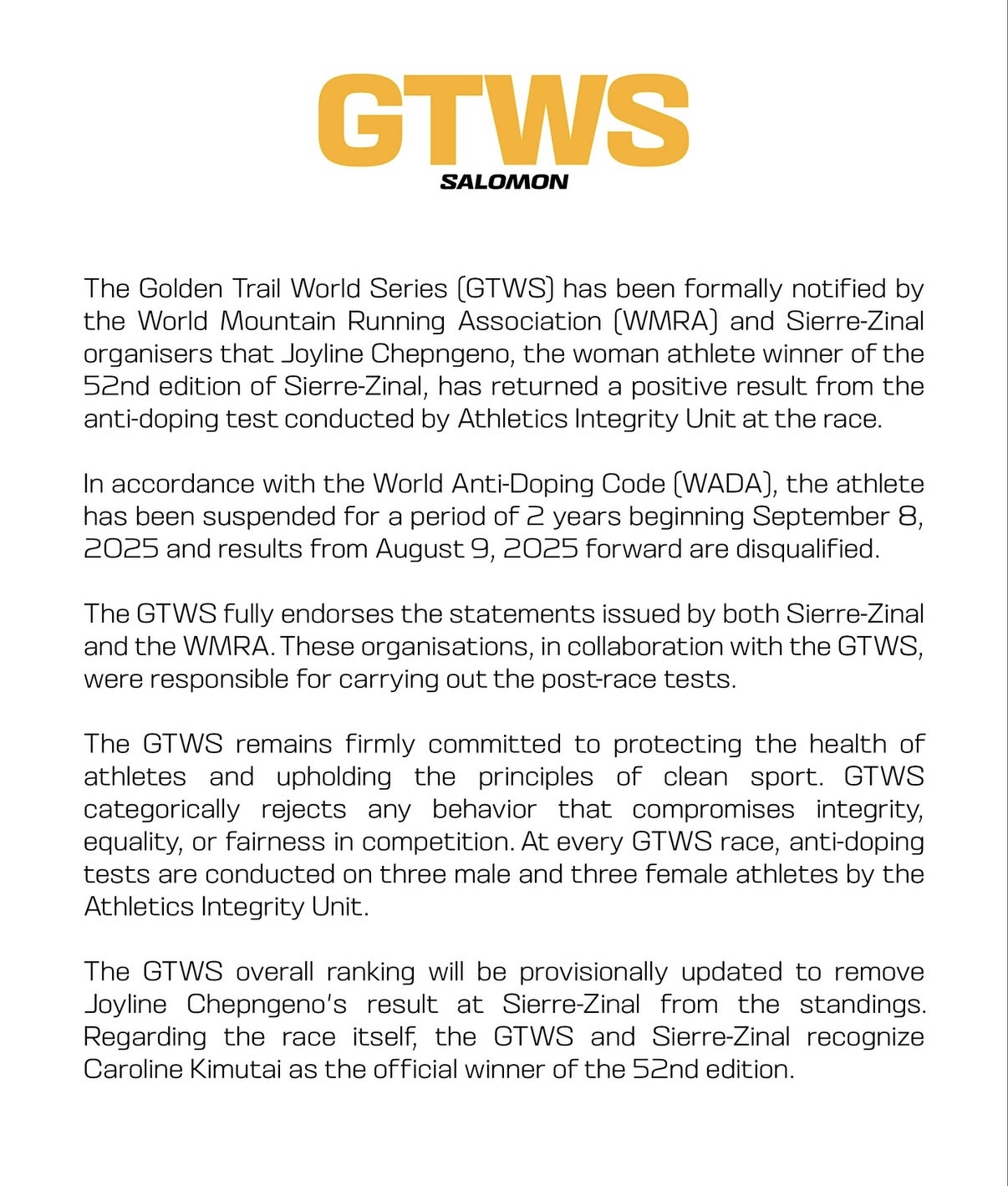 GTWS
SALOMON

The Golden Trail World Series (GTWS) has been formally notified by the World Mountain Running Association (WMRA) and Sierre-Zinal organisers that Joyline Chepngeno, the woman athlete winner of the 52nd edition of Sierre-Zinal, has returned a positive result from the anti-doping test conducted by Athletics Integrity Unit at the race.

In accordance with the World Anti-Doping Code (WADA), the athlete has been suspended for a period of 2 years beginning September 8, 2025 and results from August 9, 2025 forward are disqualified.

The GTWS fully endorses the statements issued by both Sierre-Zinal and the WMRA. These organisations, in collaboration with the GTWS, were responsible for carrying out the post-race tests.

The GTWS remains firmly committed to protecting the health of athletes and upholding the principles of clean sport. GTWS categorically rejects any behavior that compromises integrity, equality, or fairness in competition. At every GTWS race, anti-doping tests are conducted on three male and three female athletes by the Athletics Integrity Unit.

The GTWS overall ranking will be provisionally updated to remove Joyline Chepngeno's result at Sierre-Zinal from the standings. Regarding the race itself, the GTWS and Sierre-Zinal recognize Caroline Kimutai as the official winner of the 52nd edition.